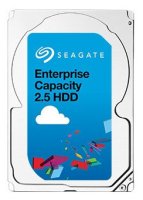 SEAGATE

Enterprise Capacity 2.5 HDD